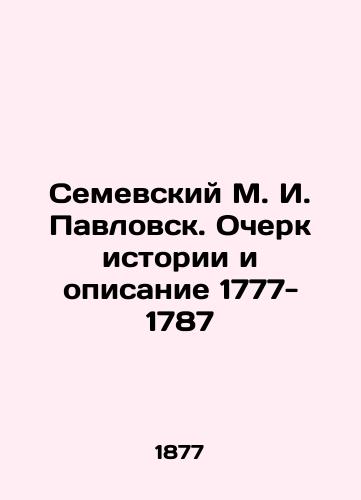 Семевский М. И. Павловск. Очерк истории и описание 1777-1787

1877